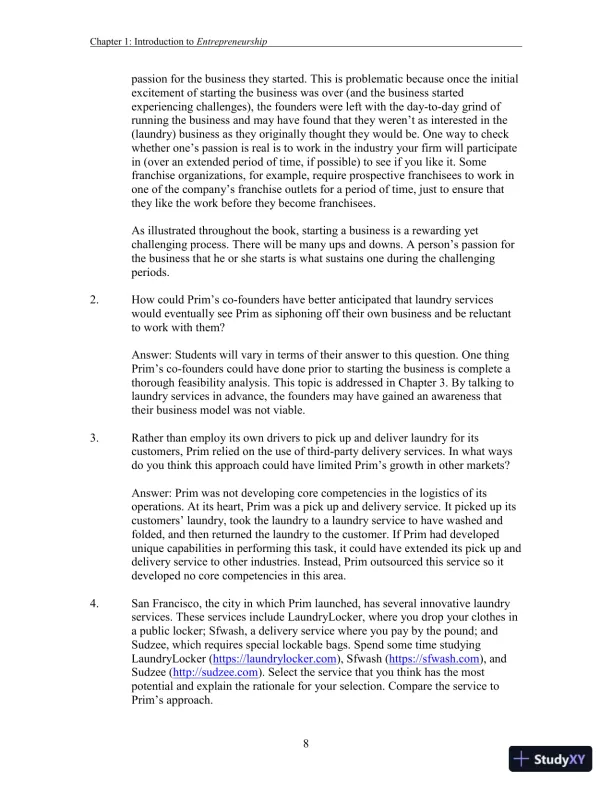 Chapter 1: Introduction to Entrepreneurship

passion for the business they started. This is problematic because once the initial excitement of starting the business was over (and the business started experiencing challenges), the founders were left with the day-to-day grind of running the business and may have found that they weren't as interested in the (laundry) business as they originally thought they would be. One way to check whether one's passion is real is to work in the industry your firm will participate in (over an extended period of time, if possible) to see if you like it. Some franchise organizations, for example, require prospective franchisees to work in one of the company's franchise outlets for a period of time, just to ensure that they like the work before they become franchisees.

As illustrated throughout the book, starting a business is a rewarding yet challenging process. There will be many ups and downs. A person's passion for the business that he or she starts is what sustains one during the challenging periods.

2. How could Prim's co-founders have better anticipated that laundry services would eventually see Prim as siphoning off their own business and be reluctant to work with them?

Answer: Students will vary in terms of their answer to this question. One thing Prim's co-founders could have done prior to starting the business is complete a thorough feasibility analysis. This topic is addressed in Chapter 3. By talking to laundry services in advance, the founders may have gained an awareness that their business model was not viable.

3. Rather than employ its own drivers to pick up and deliver laundry for its customers, Prim relied on the use of third-party delivery services. In what ways do you think this approach could have limited Prim's growth in other markets?

Answer: Prim was not developing core competencies in the logistics of its operations. At its heart, Prim was a pick up and delivery service. It picked up its customers' laundry, took the laundry to a laundry service to have washed and folded, and then returned the laundry to the customer. If Prim had developed unique capabilities in performing this task, it could have extended its pick up and delivery service to other industries. Instead, Prim outsourced this service so it developed no core competencies in this area.

4. San Francisco, the city in which Prim launched, has several innovative laundry services. These services include LaundryLocker, where you drop your clothes in a public locker; Sfwash, a delivery service where you pay by the pound; and Sudzee, which requires special lockable bags. Spend some time studying LaundryLocker (https://laundrylocker.com), Sfwash (https://sfwash.com), and Sudzee (http://sudzee.com). Select the service that you think has the most potential and explain the rationale for your selection. Compare the service to Prim's approach.

8

StudyXY